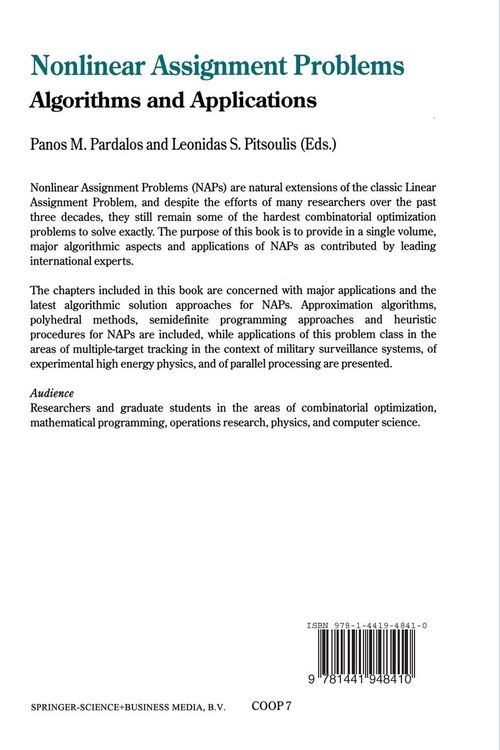 Nonlinear Assignment Problems
Algorithms and Applications

Panos M. Pardalos and Leonidas S. Pitsoulis (Eds.)

Nonlinear Assignment Problems (NAPs) are natural extensions of the classic Linear Assignment Problem, and despite the efforts of many researchers over the past three decades, they still remain some of the hardest combinatorial optimization problems to solve exactly. The purpose of this book is to provide in a single volume, major algorithmic aspects and applications of NAPs as contributed by leading international experts.

The chapters included in this book are concerned with major applications and the latest algorithmic solution approaches for NAPs. Approximation algorithms, polyhedral methods, semidefinite programming approaches and heuristic procedures for NAPs are included, while applications of this problem class in the areas of multiple-target tracking in the context of military surveillance systems, of experimental high energy physics, and of parallel processing are presented.

Audience
Researchers and graduate students in the areas of combinatorial optimization, mathematical programming, operations research, physics, and computer science.

ISBN 978-1-4419-4841-0

9 781441 948410

SPRINGER-SCIENCE+BUSINESS MEDIA, B.V.

COOP 7